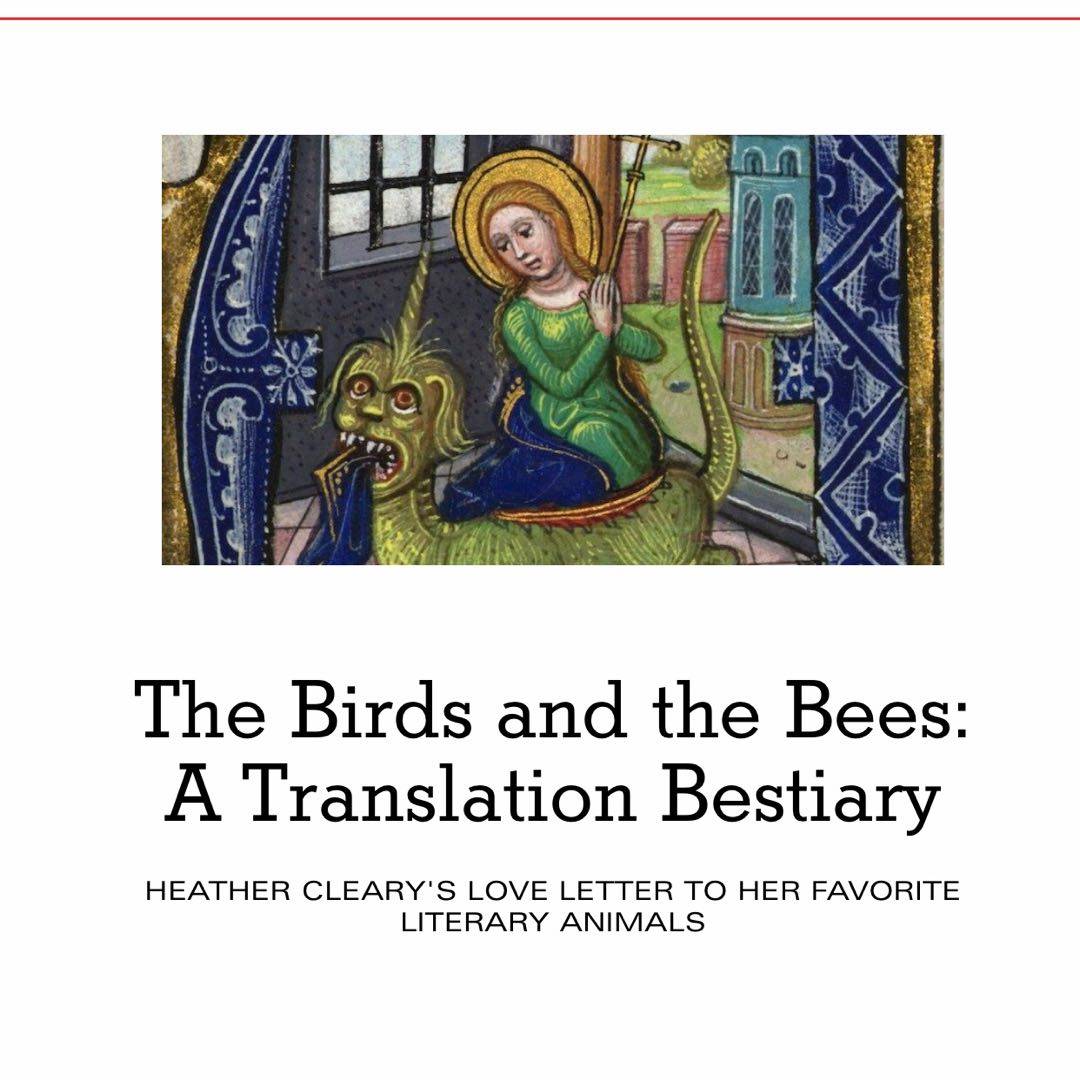 The Birds and the Bees: A Translation Bestiary

HEATHER CLEARY'S LOVE LETTER TO HER FAVORITE LITERARY ANIMALS